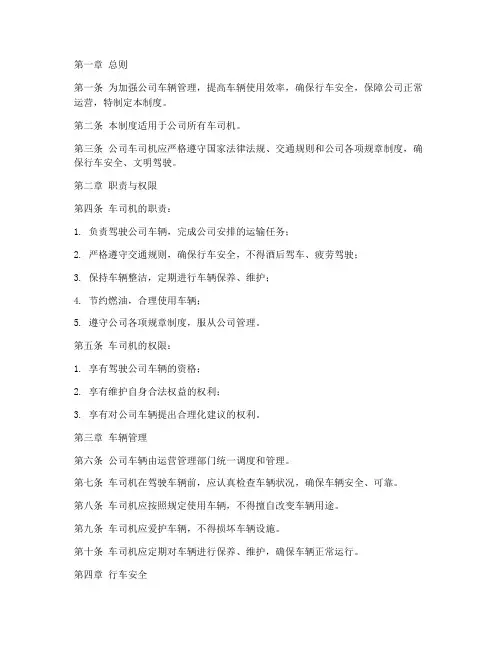 第一章 总则

第一条 为加强公司车辆管理，提高车辆使用效率，确保行车安全，保障公司正常运营，特制定本制度。

第二条 本制度适用于公司所有车司机。

第三条 公司车司机应严格遵守国家法律法规、交通规则和公司各项规章制度，确保行车安全、文明驾驶。

第二章 职责与权限

第四条 车司机的职责：

1. 负责驾驶公司车辆，完成公司安排的运输任务；

2. 严格遵守交通规则，确保行车安全，不得酒后驾车、疲劳驾驶；

3. 保持车辆整洁，定期进行车辆保养、维护；

4. 节约燃油，合理使用车辆；

5. 遵守公司各项规章制度，服从公司管理。

第五条 车司机的权限：

1. 享有驾驶公司车辆的资格；

2. 享有维护自身合法权益的权利；

3. 享有对公司车辆提出合理化建议的权利。

第三章 车辆管理

第六条 公司车辆由运营管理部门统一调度和管理。

第七条 车司机在驾驶车辆前，应认真检查车辆状况，确保车辆安全、可靠。

第八条 车司机应按照规定使用车辆，不得擅自改变车辆用途。

第九条 车司机应爱护车辆，不得损坏车辆设施。

第十条 车司机应定期对车辆进行保养、维护，确保车辆正常运行。

第四章 行车安全